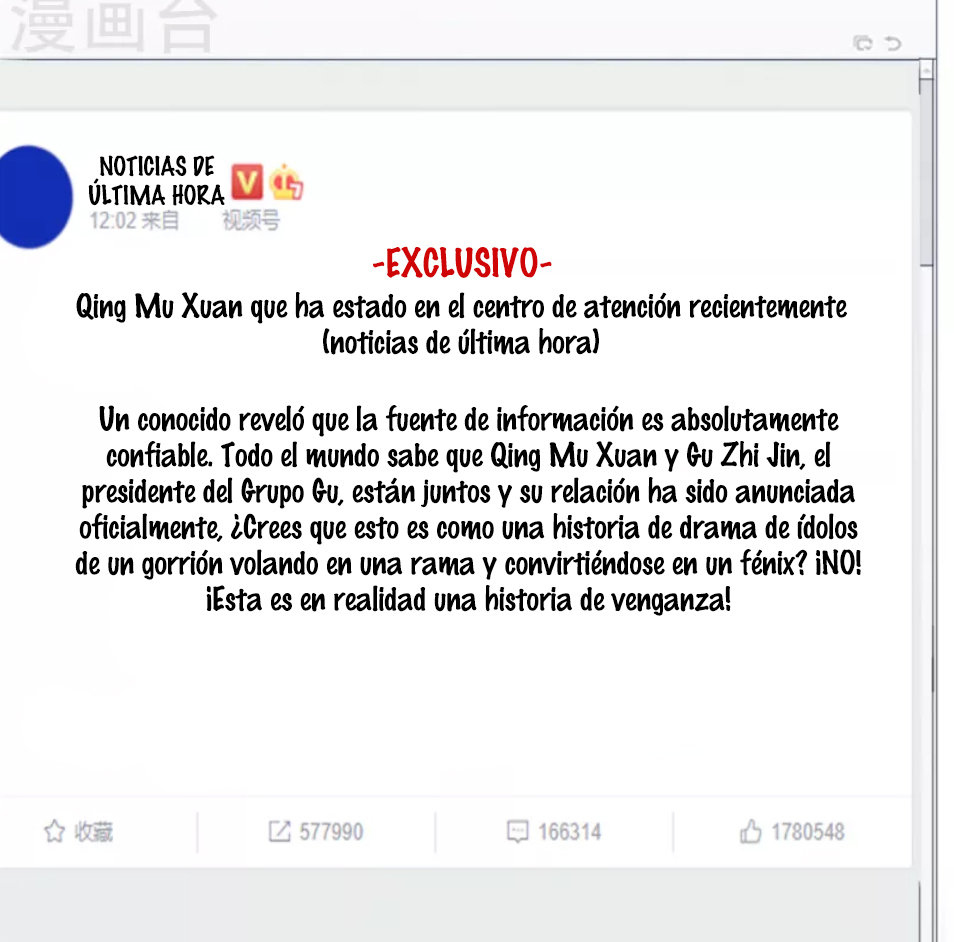 漫画台

NOTICIAS DE ÚLTIMA HORA
12:02 来自 视频号

-EXCLUSIVO-
Qing Mu Xuan que ha estado en el centro de atención recientemente (noticias de última hora)

Un conocido reveló que la fuente de información es absolutamente confiable. Todo el mundo sabe que Qing Mu Xuan y Gu Zhi Jin, el presidente del Grupo Gu, están juntos y su relación ha sido anunciada oficialmente, ¿Crees que esto es como una historia de drama de ídolos de un gorrión volando en una rama y convirtiéndose en un fénix? ¡NO! ¡Esta es en realidad una historia de venganza!

收藏 577990 166314 1780548